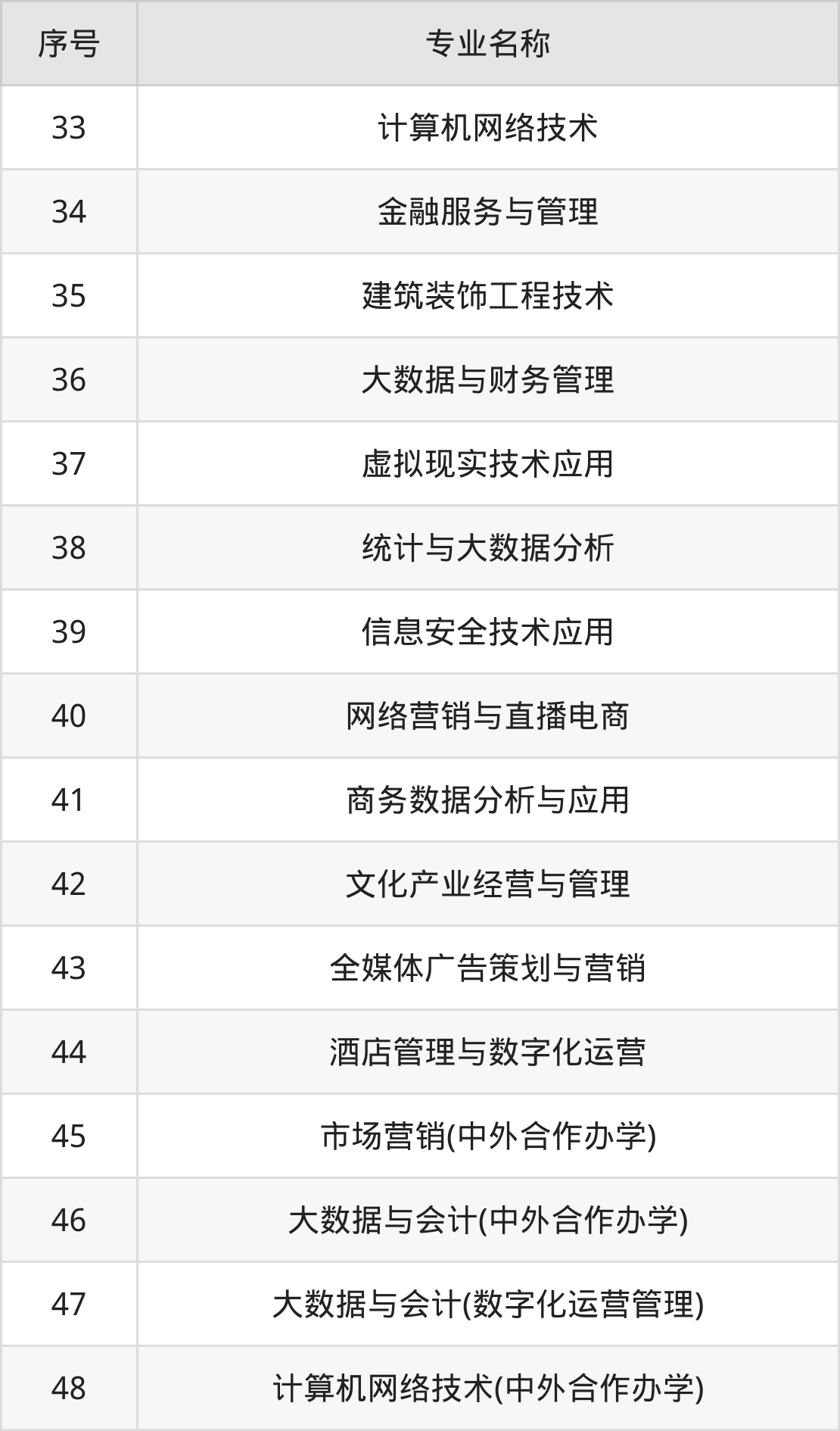 | 序号 | 专业名称 |
|---|---|
| 33 | 计算机网络技术 |
| 34 | 金融服务与管理 |
| 35 | 建筑装饰工程技术 |
| 36 | 大数据与财务管理 |
| 37 | 虚拟现实技术应用 |
| 38 | 统计与大数据分析 |
| 39 | 信息安全技术应用 |
| 40 | 网络营销与直播电商 |
| 41 | 商务数据分析与应用 |
| 42 | 文化产业经营与管理 |
| 43 | 全媒体广告策划与营销 |
| 44 | 酒店管理与数字化运营 |
| 45 | 市场营销(中外合作办学) |
| 46 | 大数据与会计(中外合作办学) |
| 47 | 大数据与会计(数字化运营管理) |
| 48 | 计算机网络技术(中外合作办学) |